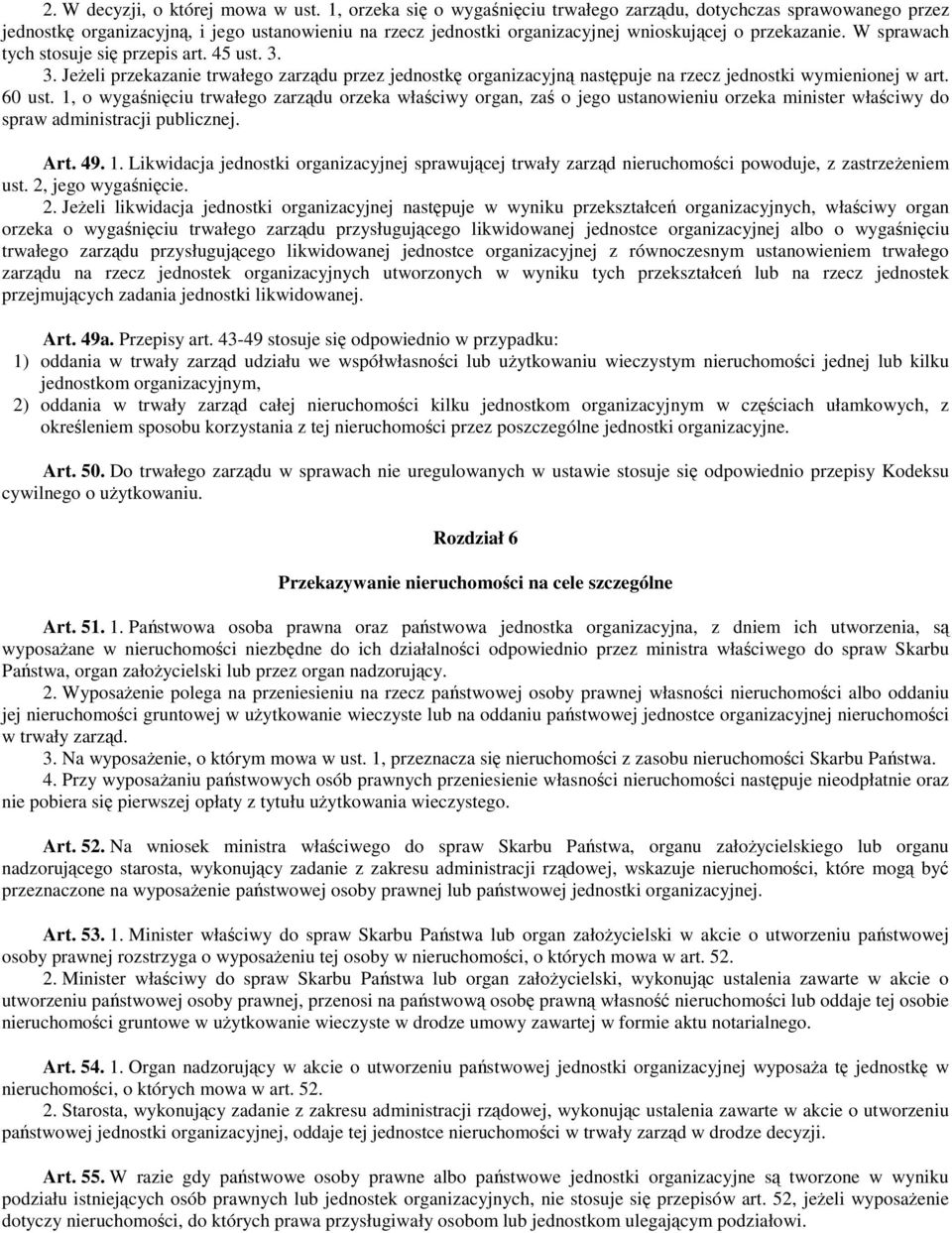 2. W decyzji, o której mowa w ust. 1, orzeka się o wygaśnięciu trwałego zarządu, dotychczas sprawowanego przez jednostkę organizacyjną, i jego ustanowieniu na rzecz jednostki organizacyjnej wnioskującej o przekazanie. W sprawach tych stosuje się przepis art. 45 ust. 3.

3. Jeżeli przekazanie trwałego zarządu przez jednostkę organizacyjną następuje na rzecz jednostki wymienionej w art. 60 ust. 1, o wygaśnięciu trwałego zarządu orzeka właściwy organ, zaś o jego ustanowieniu orzeka minister właściwy do spraw administracji publicznej.

Art. 49. 1. Likwidacja jednostki organizacyjnej sprawującej trwały zarząd nieruchomości powoduje, z zastrzeżeniem ust. 2, jego wygaśnięcie.

2. Jeżeli likwidacja jednostki organizacyjnej następuje w wyniku przekształceń organizacyjnych, właściwy organ orzeka o wygaśnięciu trwałego zarządu przysługującego likwidowanej jednostce organizacyjnej albo o wygaśnięciu trwałego zarządu przysługującego likwidowanej jednostce organizacyjnej z równoczesnym ustanowieniem trwałego zarządu na rzecz jednostek organizacyjnych utworzonych w wyniku tych przekształceń lub na rzecz jednostek przejmujących zadania jednostki likwidowanej.

Art. 49a. Przepisy art. 43-49 stosuje się odpowiednio w przypadku:

1) oddania w trwały zarząd udziału we współwłasności lub użytkowaniu wieczystym nieruchomości jednej lub kilku jednostkom organizacyjnym,

2) oddania w trwały zarząd całej nieruchomości kilku jednostkom organizacyjnym w częściach ułamkowych, z określeniem sposobu korzystania z tej nieruchomości przez poszczególne jednostki organizacyjne.

Art. 50. Do trwałego zarządu w sprawach nie uregulowanych w ustawie stosuje się odpowiednio przepisy Kodeksu cywilnego o użytkowaniu.

Rozdział 6

Przekazywanie nieruchomości na cele szczególne

Art. 51. 1. Państwowa osoba prawna oraz państwowa jednostka organizacyjna, z dniem ich utworzenia, są wyposażane w nieruchomości niezbędne do ich działalności odpowiednio przez ministra właściwego do spraw Skarbu Państwa, organ założycielski lub przez organ nadzorujący.

2. Wyposażenie polega na przeniesieniu na rzecz państwowej osoby prawnej własności nieruchomości albo oddaniu jej nieruchomości gruntowej w użytkowanie wieczyste lub na oddaniu państwowej jednostce organizacyjnej nieruchomości w trwały zarząd.

3. Na wyposażenie, o którym mowa w ust. 1, przeznacza się nieruchomości z zasobu nieruchomości Skarbu Państwa.

4. Przy wyposażaniu państwowych osób prawnych przeniesienie własności nieruchomości następuje nieodpłatnie oraz nie pobiera się pierwszej opłaty z tytułu użytkowania wieczystego.

Art. 52. Na wniosek ministra właściwego do spraw Skarbu Państwa, organu założycielskiego lub organu nadzorującego starosta, wykonujący zadanie z zakresu administracji rządowej, wskazuje nieruchomości, które mogą być przeznaczone na wyposażenie państwowej osoby prawnej lub państwowej jednostki organizacyjnej.

Art. 53. 1. Minister właściwy do spraw Skarbu Państwa lub organ założycielski w akcie o utworzeniu państwowej osoby prawnej rozstrzyga o wyposażeniu tej osoby w nieruchomości, o których mowa w art. 52.

2. Minister właściwy do spraw Skarbu Państwa lub organ założycielski, wykonując ustalenia zawarte w akcie o utworzeniu państwowej osoby prawnej, przenosi na państwową osobę prawną własność nieruchomości lub oddaje tej osobie nieruchomości gruntowe w użytkowanie wieczyste w drodze umowy zawartej w formie aktu notarialnego.

Art. 54. 1. Organ nadzorujący w akcie o utworzeniu państwowej jednostki organizacyjnej wyposaża tę jednostkę w nieruchomości, o których mowa w art. 52.

2. Starosta, wykonujący zadanie z zakresu administracji rządowej, wykonując ustalenia zawarte w akcie o utworzeniu państwowej jednostki organizacyjnej, oddaje tej jednostce nieruchomości w trwały zarząd w drodze decyzji.

Art. 55. W razie gdy państwowe osoby prawne albo państwowe jednostki organizacyjne są tworzone w wyniku podziału istniejących osób prawnych lub jednostek organizacyjnych, nie stosuje się przepisów art. 52, jeżeli wyposażenie dotyczy nieruchomości, do których prawa przysługiwały osobom lub jednostkom ulegającym podziałowi.